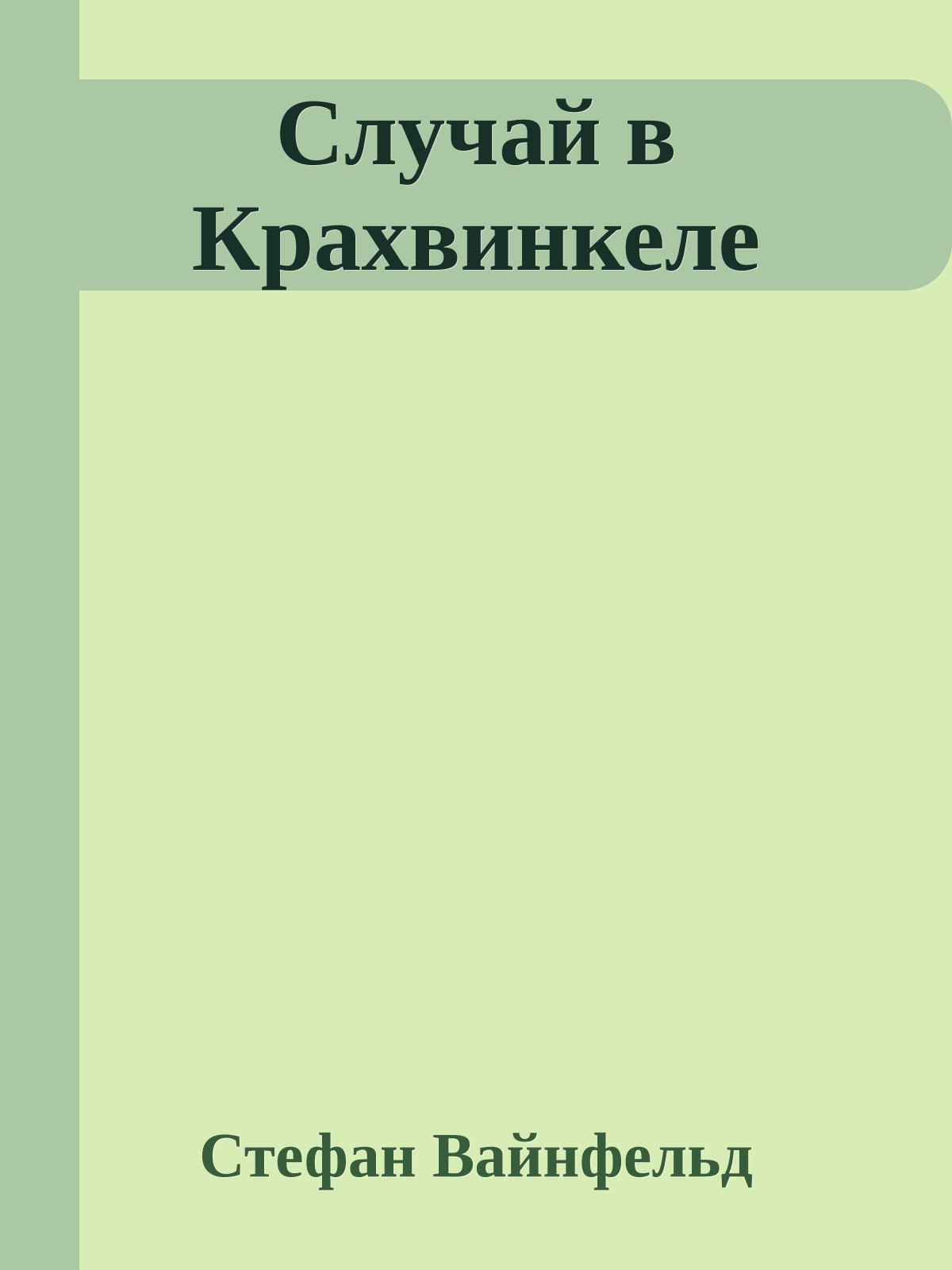 Случай в Крахвинкеле

Стефан Вайнфельд